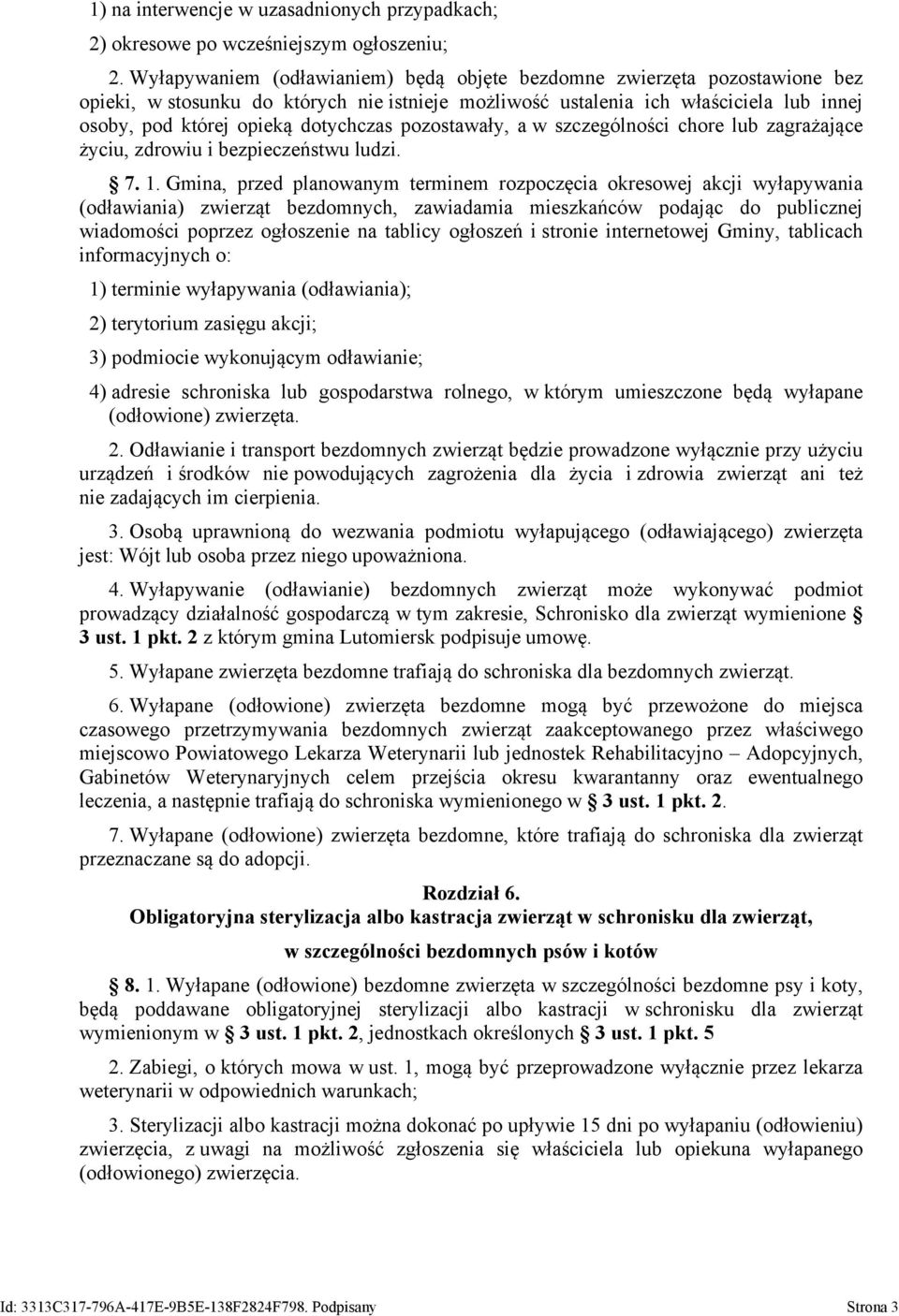 1) na interwencje w uzasadnionych przypadkach;

2) okresowe po wcześniejszym ogłoszeniu;

2. Wyłapywaniem (odławianiem) będą objęte bezdomne zwierzęta pozostawione bez opieki, w stosunku do których nie istnieje możliwość ustalenia ich właściciela lub innej osoby, pod której opieką dotychczas pozostawały, a w szczególności chore lub zagrażające życiu, zdrowiu i bezpieczeństwu ludzi.

§ 7. 1. Gmina, przed planowanym terminem rozpoczęcia okresowej akcji wyłapywania (odławiania) zwierząt bezdomnych, zawiadamia mieszkańców podając do publicznej wiadomości poprzez ogłoszenie na tablicy ogłoszeń i stronie internetowej Gminy, tablicach informacyjnych o:

1) terminie wyłapywania (odławiania);

2) terytorium zasięgu akcji;

3) podmiocie wykonującym odławianie;

4) adresie schroniska lub gospodarstwa rolnego, w którym umieszczone będą wyłapane (odłowione) zwierzęta.

2. Odławianie i transport bezdomnych zwierząt będzie prowadzone wyłącznie przy użyciu urządzeń i środków nie powodujących zagrożenia dla życia i zdrowia zwierząt ani też nie zadających im cierpienia.

3. Osobą uprawnioną do wezwania podmiotu wyłapującego (odławiającego) zwierzęta jest: Wójt lub osoba przez niego upoważniona.

4. Wyłapywanie (odławianie) bezdomnych zwierząt może wykonywać podmiot prowadzący działalność gospodarczą w tym zakresie, Schronisko dla zwierząt wymienione § 3 ust. 1 pkt. 2 z którym gmina Lutomiersk podpisuje umowę.

5. Wyłapane zwierzęta bezdomne trafiają do schroniska dla bezdomnych zwierząt.

6. Wyłapane (odłowione) zwierzęta bezdomne mogą być przewożone do miejsca czasowego przetrzymywania bezdomnych zwierząt zaakceptowanego przez właściwego miejscowo Powiatowego Lekarza Weterynarii lub jednostek Rehabilitacyjno – Adopcyjnych, Gabinetów Weterynaryjnych celem przejścia okresu kwarantanny oraz ewentualnego leczenia, a następnie trafiają do schroniska wymienionego w § 3 ust. 1 pkt. 2.

7. Wyłapane (odłowione) zwierzęta bezdomne, które trafiają do schroniska dla zwierząt przeznaczane są do adopcji.

Rozdział 6.
Obligatoryjna sterylizacja albo kastracja zwierząt w schronisku dla zwierząt, w szczególności bezdomnych psów i kotów

§ 8. 1. Wyłapane (odłowione) bezdomne zwierzęta w szczególności bezdomne psy i koty, będą poddawane obligatoryjnej sterylizacji albo kastracji w schronisku dla zwierząt wymienionym w § 3 ust. 1 pkt. 2, jednostkach określonych § 3 ust. 1 pkt. 5

2. Zabiegi, o których mowa w ust. 1, mogą być przeprowadzone wyłącznie przez lekarza weterynarii w odpowiednich warunkach;

3. Sterylizacji albo kastracji można dokonać po upływie 15 dni po wyłapaniu (odłowieniu) zwierzęcia, z uwagi na możliwość zgłoszenia się właściciela lub opiekuna wyłapanego (odłowionego) zwierzęcia.

Id: 3313C317-796A-417E-9B5E-138F2824F798. Podpisany Strona 3